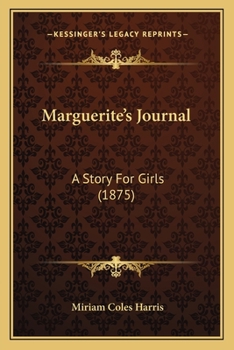 —KESSINGER'S LEGACY REPRINTS—

Marguerite's Journal

A Story For Girls (1875)

Miriam Coles Harris